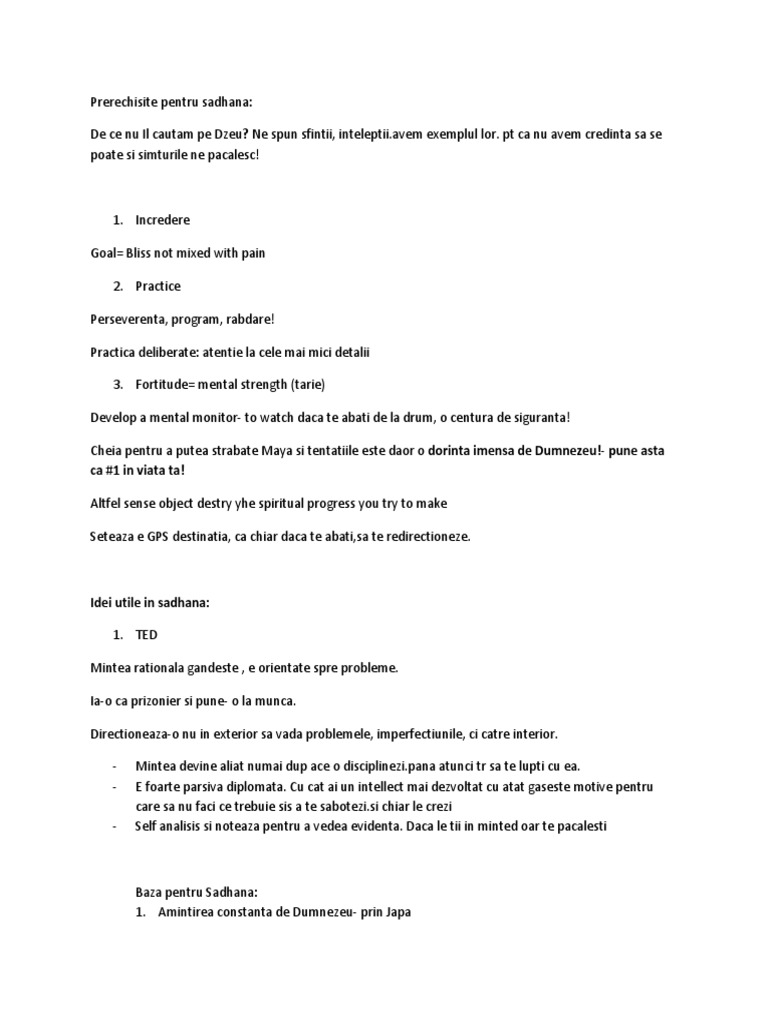 Prerechisite pentru sadhana:

De ce nu Il cautam pe Dzeu? Ne spun sfintii, inteleptii.avem exemplul lor. pt ca nu avem credinta sa se poate si simturile ne pacalesc!

1. Incredere

Goal= Bliss not mixed with pain

2. Practice

Perseverenta, program, rabdare!

Practica deliberate: atentie la cele mai mici detalii

3. Fortitude= mental strength (tarie)

Develop a mental monitor- to watch daca te abati de la drum, o centura de siguranta!

Cheia pentru a putea strabate Maya si tentatiile este daor o dorinta imensa de Dumnezeu!- pune asta ca #1 in viata ta!

Altfel sense object destry yhe spiritual progress you try to make

Seteaza e GPS destinatia, ca chiar daca te abati,sa te redirectioneze.

Idei utile in sadhana:

1. TED

Mintea rationala gandeste , e orientate spre probleme.

Ia-o ca prizonier si pune- o la munca.

Directioneaza-o nu in exterior sa vada problemele, imperfectiunile, ci catre interior.

- Mintea devine aliat numai dup ace o disciplinezi.pana atunci tr sa te lupti cu ea.
- E foarte parsiva diplomata. Cu cat ai un intellect mai dezvoltat cu atat gaseste motive pentru care sa nu faci ce trebuie sis a te sabotezi.si chiar le crezi
- Self analisis si noteaza pentru a vedea evidenta. Daca le tii in minted oar te pacalesti

Baza pentru Sadhana:
1. Amintirea constanta de Dumnezeu- prin Japa